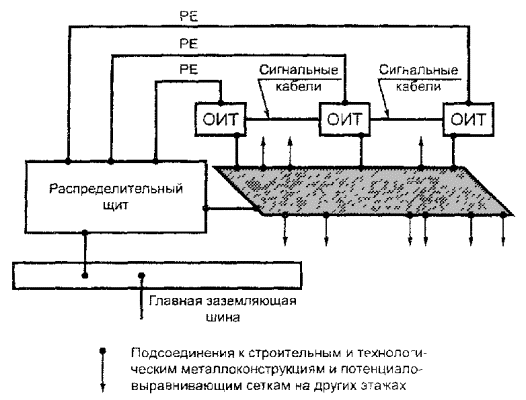 PE
PE
PE
Сигнальные кабели
Сигнальные кабели
ОИТ
ОИТ
ОИТ
Распределительный щит
Главная заземляющая шина

Подсоединения к строительным и технологическим металлоконструкциям и потенциаловыравнивающим сеткам на других этажах